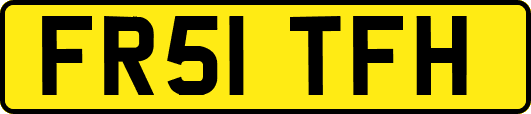 FR51 TFH